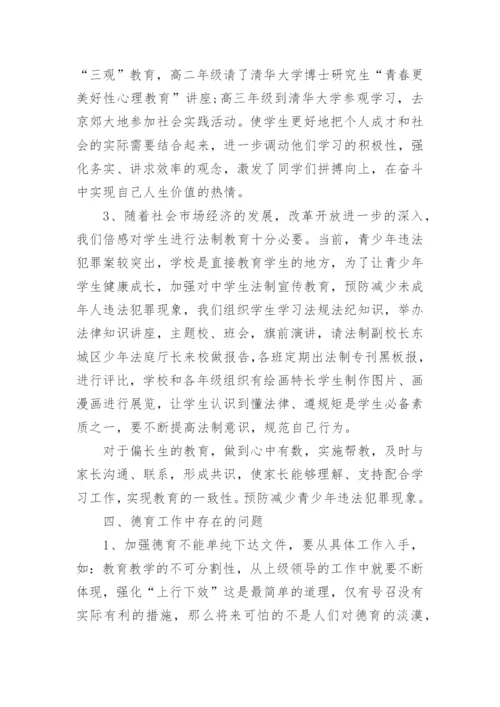 “三观”教育，高二年级请了清华大学博士研究生“青春更美好性心理教育”讲座;高三年级到清华大学参观学习，去京郊大地参加社会实践活动。使学生更好地把个人成才和社会的实际需要结合起来，进一步调动他们学习的积极性，强化务实、讲求效率的观念，激发了同学们拼搏向上，在奋斗中实现自己人生价值的热情。

3、随着社会市场经济的发展，改革开放进一步的深入，我们倍感对学生进行法制教育十分必要。当前，青少年违法犯罪案较突出，学校是直接教育学生的地方，为了让青少年学生健康成长，加强对中学生法制宣传教育，预防减少未成年人违法犯罪现象，我们组织学生学习法规法纪知识，举办法律知识讲座，主题校、班会，旗前演讲，请法制副校长东城区少年法庭厅长来校做报告,各班定期出法制专刊黑板报，进行评比，学校和各年级组织有绘画特长学生制作图片、画漫画进行展览，让学生认识到懂法律、遵规矩是学生必备素质之一，要不断提高法制意识，规范自己行为。

对于偏长生的教育，做到心中有数，实施帮教，及时与家长沟通、联系，形成共识，使家长能够理解、支持配合学习工作,实现教育的一致性。预防减少青少年违法犯罪现象。

四、德育工作中存在的问题

1、加强德育不能单纯下达文件，要从具体工作入手，如：教育教学的不可分割性，从上级领导的工作中就要不断体现，强化“上行下效”这是最简单的道理，仅有号召没有实际有利的措施，那么将来可怕的不是人们对德育的淡漠，